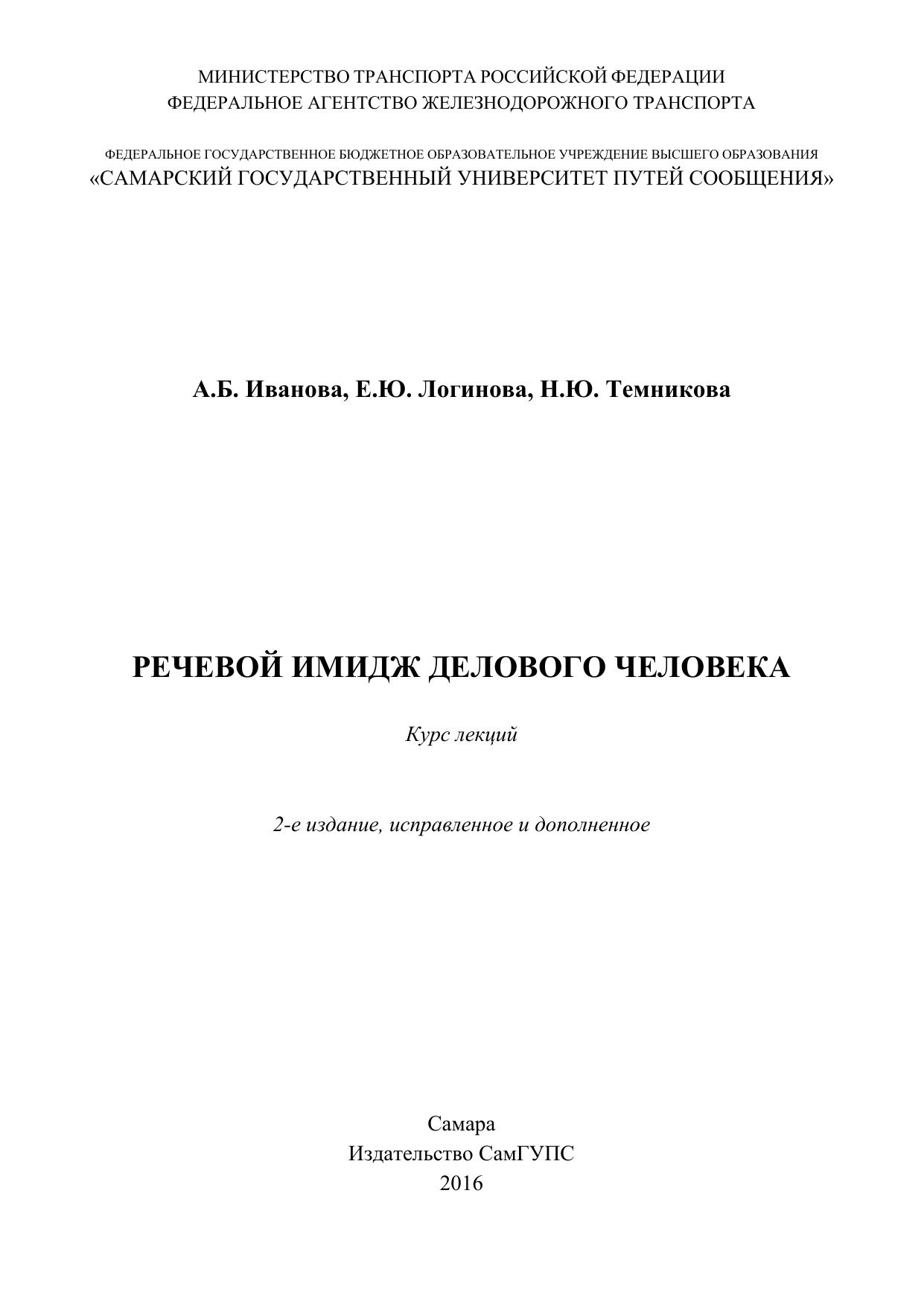 МИНИСТЕРСТВО ТРАНСПОРТА РОССИЙСКОЙ ФЕДЕРАЦИИ
ФЕДЕРАЛЬНОЕ АГЕНТСТВО ЖЕЛЕЗНОДОРОЖНОГО ТРАНСПОРТА

ФЕДЕРАЛЬНОЕ ГОСУДАРСТВЕННОЕ БЮДЖЕТНОЕ ОБРАЗОВАТЕЛЬНОЕ УЧРЕЖДЕНИЕ ВЫСШЕГО ОБРАЗОВАНИЯ
«САМАРСКИЙ ГОСУДАРСТВЕННЫЙ УНИВЕРСИТЕТ ПУТЕЙ СООБЩЕНИЯ»

А.Б. Иванова, Е.Ю. Логинова, Н.Ю. Темникова

РЕЧЕВОЙ ИМИДЖ ДЕЛОВОГО ЧЕЛОВЕКА

Курс лекций

2-е издание, исправленное и дополненное

Самара
Издательство СамГУПС
2016